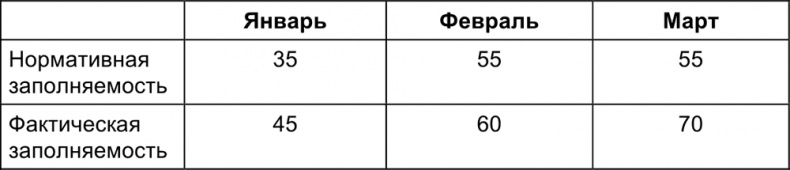 |  | Январь | Февраль | Март |
|---|---|---|---|
| Нормативная заполняемость | 35 | 55 | 55 |
| Фактическая заполняемость | 45 | 60 | 70 |